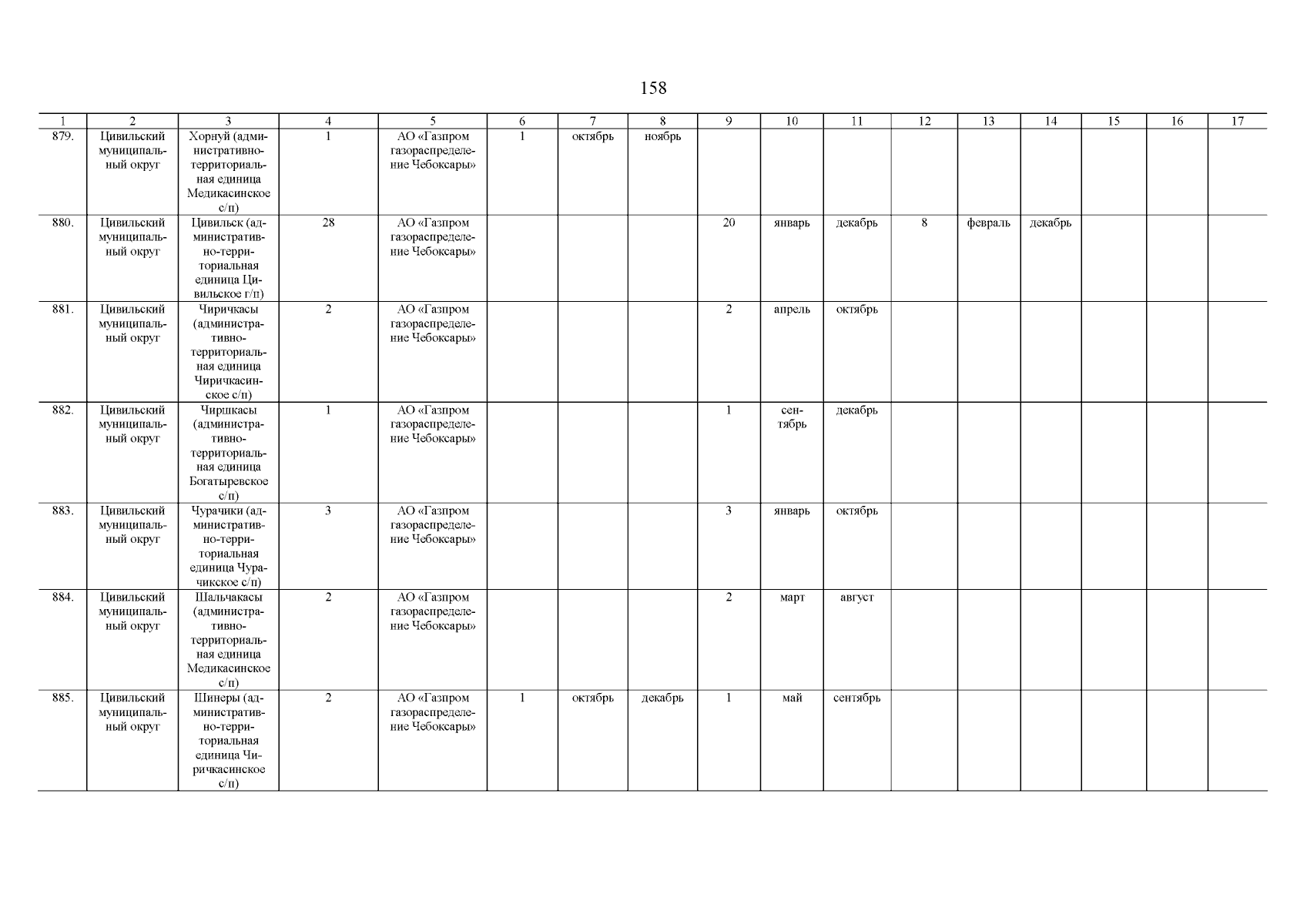 158

| 1 | 2 | 3 | 4 | 5 | 6 | 7 | 8 | 9 | 10 | 11 | 12 | 13 | 14 | 15 | 16 | 17 |
|---|---|---|---|---|---|---|---|---|---|---|---|---|---|---|---|---|
| 879. | Цивильский муниципальный округ | Хорнуй (административно-территориальная единица Медикасинское с/п) | 1 | АО «Газпром газораспределение Чебоксары» | 1 | октябрь | ноябрь | | | | | | | | | |
| 880. | Цивильский муниципальный округ | Цивильск (административно-территориальная единица Цивильское г/п) | 28 | АО «Газпром газораспределение Чебоксары» | | | | 20 | январь | декабрь | 8 | февраль | декабрь | | | |
| 881. | Цивильский муниципальный округ | Чиричкасы (административно-территориальная единица Чиричкасинское с/п) | 2 | АО «Газпром газораспределение Чебоксары» | | | | 2 | апрель | октябрь | | | | | | |
| 882. | Цивильский муниципальный округ | Чиршкасы (административно-территориальная единица Богатыревское с/п) | 1 | АО «Газпром газораспределение Чебоксары» | | | | 1 | сентябрь | декабрь | | | | | | |
| 883. | Цивильский муниципальный округ | Чурачики (административно-территориальная единица Чурачикское с/п) | 3 | АО «Газпром газораспределение Чебоксары» | | | | 3 | январь | октябрь | | | | | | |
| 884. | Цивильский муниципальный округ | Шальчакасы (административно-территориальная единица Медикасинское с/п) | 2 | АО «Газпром газораспределение Чебоксары» | | | | 2 | март | август | | | | | | |
| 885. | Цивильский муниципальный округ | Шинеры (административно-территориальная единица Чиричкасинское с/п) | 2 | АО «Газпром газораспределение Чебоксары» | 1 | октябрь | декабрь | 1 | май | сентябрь | | | | | | |